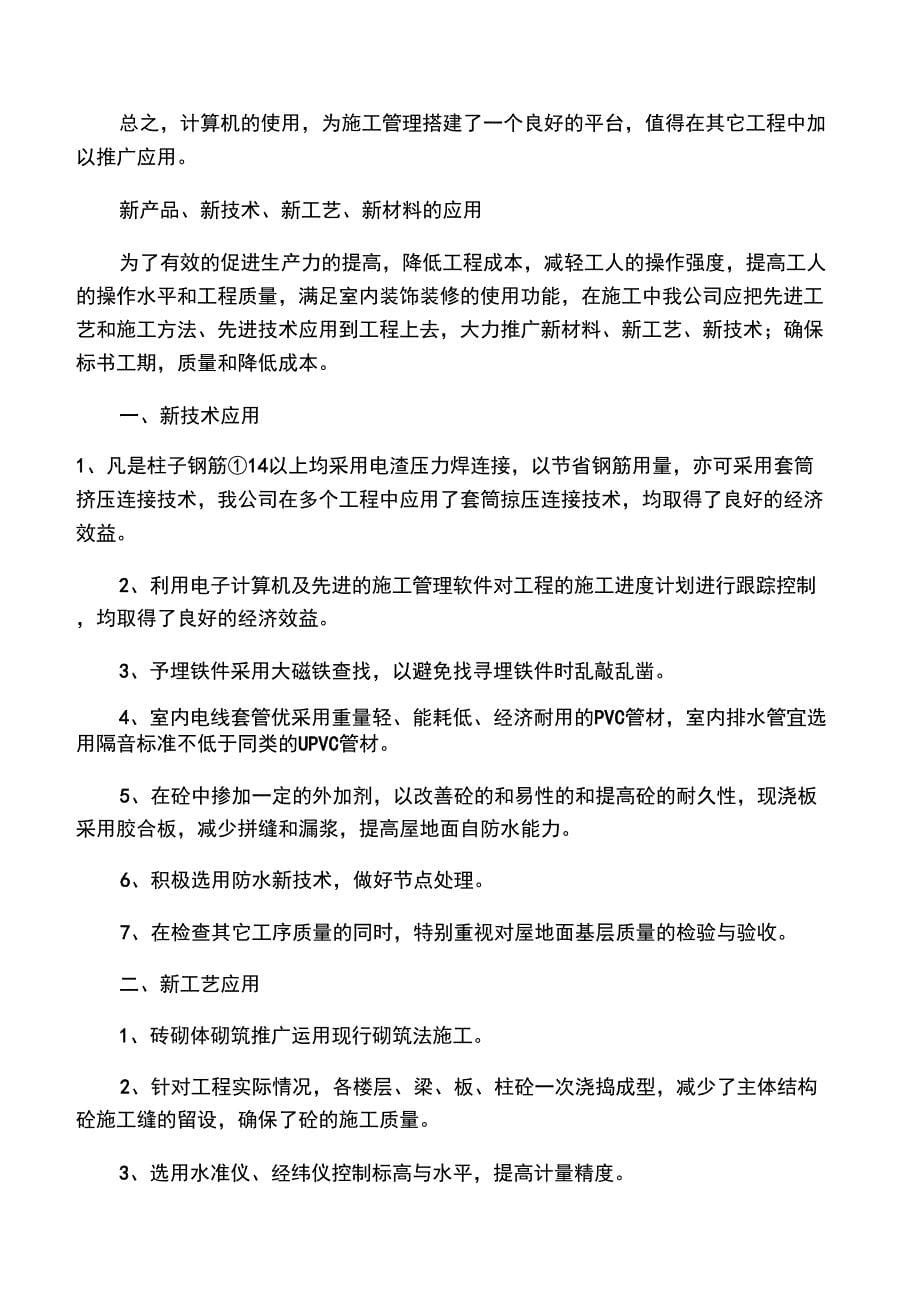 总之，计算机的使用，为施工管理搭建了一个良好的平台，值得在其它工程中加以推广应用。

新产品、新技术、新工艺、新材料的应用

为了有效的促进生产力的提高，降低工程成本，减轻工人的操作强度，提高工人的操作水平和工程质量，满足室内装饰装修的使用功能，在施工中我公司应把先进工艺和施工方法、先进技术应用到工程上去，大力推广新材料、新工艺、新技术；确保标书工期，质量和降低成本。

一、新技术应用

1、凡是柱子钢筋①14以上均采用电渣压力焊连接，以节省钢筋用量，亦可采用套筒挤压连接技术，我公司在多个工程中应用了套筒掠压连接技术，均取得了良好的经济效益。

2、利用电子计算机及先进的施工管理软件对工程的施工进度计划进行跟踪控制，均取得了良好的经济效益。

3、予埋铁件采用大磁铁查找，以避免找寻埋铁件时乱敲乱凿。

4、室内电线套管优采用重量轻、能耗低、经济耐用的PVC管材，室内排水管宜选用隔音标准不低于同类的UPVC管材。

5、在砼中掺加一定的外加剂，以改善砼的和易性的和提高砼的耐久性，现浇板采用胶合板，减少拼缝和漏浆，提高屋地面自防水能力。

6、积极选用防水新技术，做好节点处理。

7、在检查其它工序质量的同时，特别重视对屋地面基层质量的检验与验收。

二、新工艺应用

1、砖砌体砌筑推广运用现行砌筑法施工。

2、针对工程实际情况，各楼层、梁、板、柱砼一次浇捣成型，减少了主体结构砼施工缝的留设，确保了砼的施工质量。

3、选用水准仪、经纬仪控制标高与水平，提高计量精度。